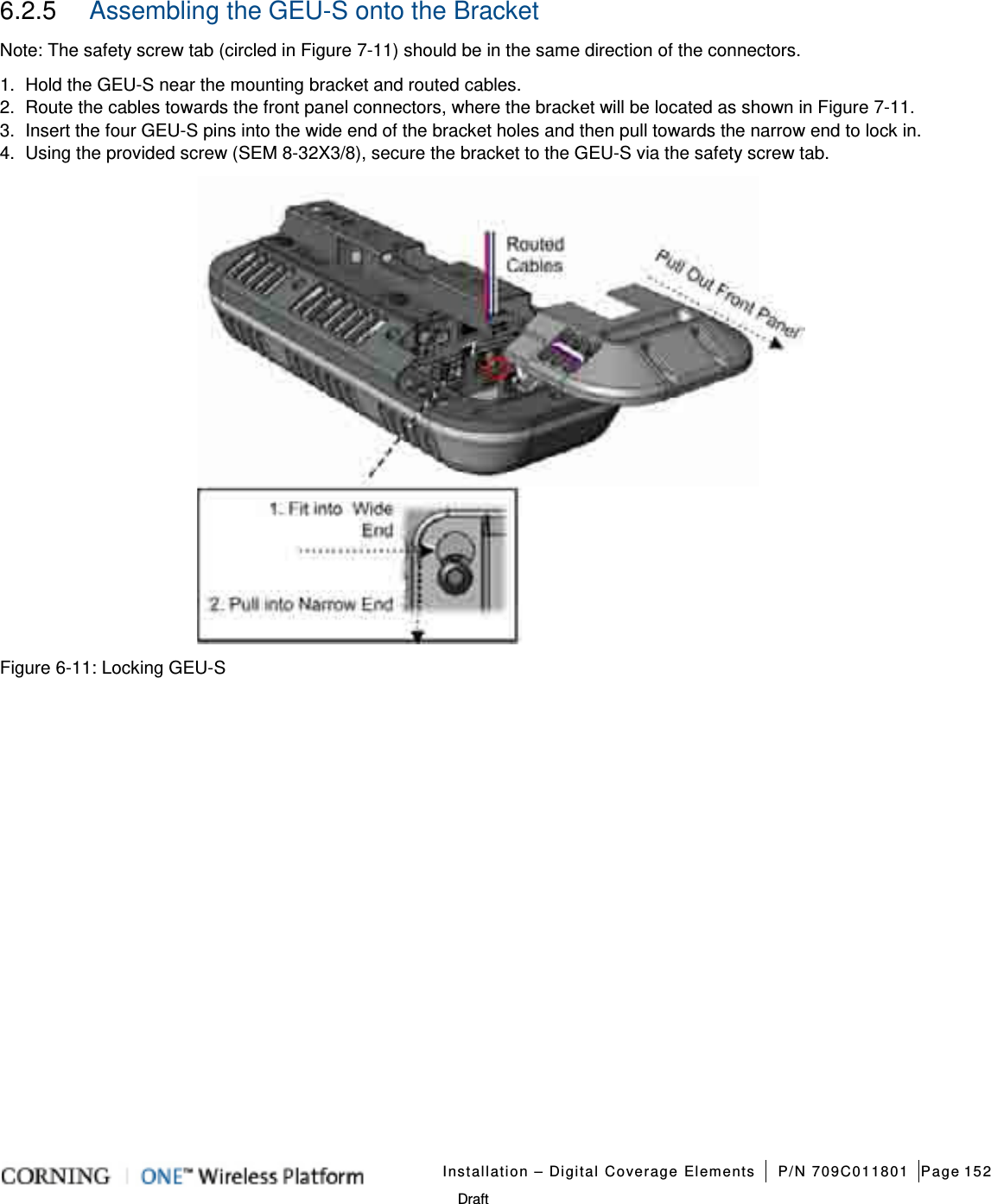 6.2.5 Assembling the GEU-S onto the Bracket

Note: The safety screw tab (circled in Figure 7-11) should be in the same direction of the connectors.

1. Hold the GEU-S near the mounting bracket and routed cables.
2. Route the cables towards the front panel connectors, where the bracket will be located as shown in Figure 7-11.
3. Insert the four GEU-S pins into the wide end of the bracket holes and then pull towards the narrow end to lock in.
4. Using the provided screw (SEM 8-32X3/8), secure the bracket to the GEU-S via the safety screw tab.

Routed Cables

Pull Out Front Panel

1. Fit into Wide End

2. Pull into Narrow End

Figure 6-11: Locking GEU-S

CORNING | ONE™ Wireless Platform Installation – Digital Coverage Elements | P/N 709C011801 | Page 152

Draft